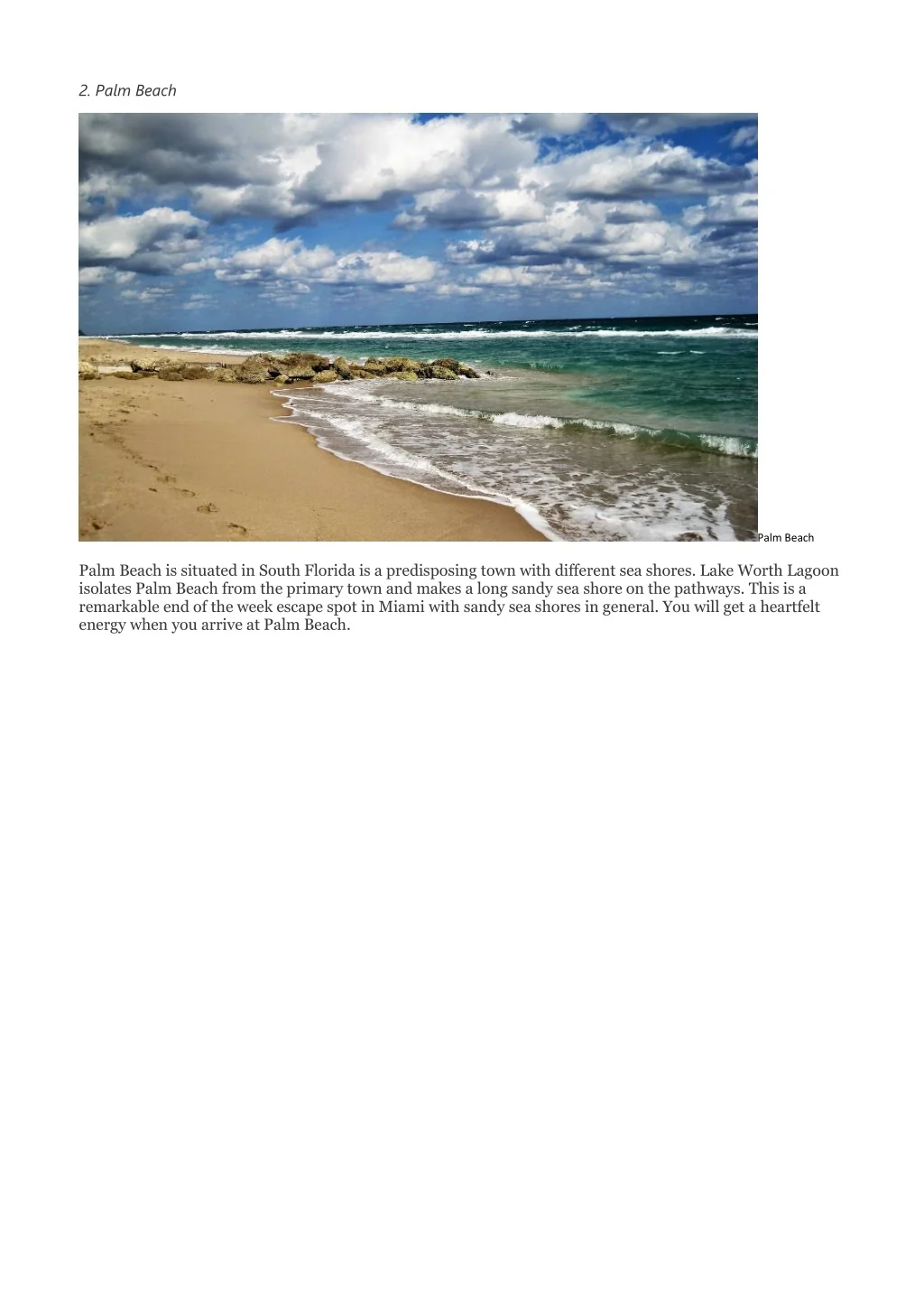 2. Palm Beach

Palm Beach

Palm Beach is situated in South Florida is a predisposing town with different sea shores. Lake Worth Lagoon isolates Palm Beach from the primary town and makes a long sandy sea shore on the pathways. This is a remarkable end of the week escape spot in Miami with sandy sea shores in general. You will get a heartfelt energy when you arrive at Palm Beach.